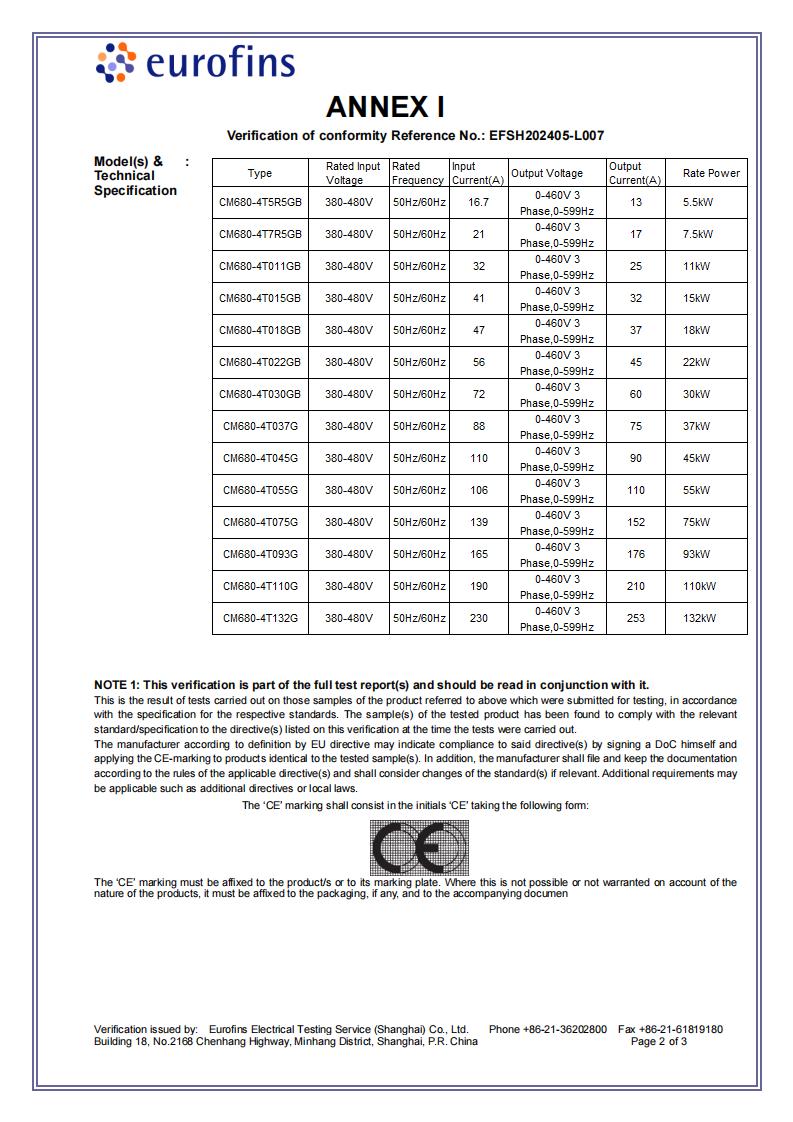 eurofins

ANNEX I

Verification of conformity Reference No.: EFSH202405-L007

Model(s) & Technical Specification :

| Type | Rated Input Voltage | Rated Frequency | Input Current(A) | Output Voltage | Output Current(A) | Rate Power |
|---|---|---|---|---|---|---|
| CM680-4T5R5GB | 380-480V | 50Hz/60Hz | 16.7 | 0-460V 3 Phase,0-599Hz | 13 | 5.5kW |
| CM680-4T7R5GB | 380-480V | 50Hz/60Hz | 21 | 0-460V 3 Phase,0-599Hz | 17 | 7.5kW |
| CM680-4T011GB | 380-480V | 50Hz/60Hz | 32 | 0-460V 3 Phase,0-599Hz | 25 | 11kW |
| CM680-4T015GB | 380-480V | 50Hz/60Hz | 41 | 0-460V 3 Phase,0-599Hz | 32 | 15kW |
| CM680-4T018GB | 380-480V | 50Hz/60Hz | 47 | 0-460V 3 Phase,0-599Hz | 37 | 18kW |
| CM680-4T022GB | 380-480V | 50Hz/60Hz | 56 | 0-460V 3 Phase,0-599Hz | 45 | 22kW |
| CM680-4T030GB | 380-480V | 50Hz/60Hz | 72 | 0-460V 3 Phase,0-599Hz | 60 | 30kW |
| CM680-4T037G | 380-480V | 50Hz/60Hz | 88 | 0-460V 3 Phase,0-599Hz | 75 | 37kW |
| CM680-4T045G | 380-480V | 50Hz/60Hz | 110 | 0-460V 3 Phase,0-599Hz | 90 | 45kW |
| CM680-4T055G | 380-480V | 50Hz/60Hz | 106 | 0-460V 3 Phase,0-599Hz | 110 | 55kW |
| CM680-4T075G | 380-480V | 50Hz/60Hz | 139 | 0-460V 3 Phase,0-599Hz | 152 | 75kW |
| CM680-4T093G | 380-480V | 50Hz/60Hz | 165 | 0-460V 3 Phase,0-599Hz | 176 | 93kW |
| CM680-4T110G | 380-480V | 50Hz/60Hz | 190 | 0-460V 3 Phase,0-599Hz | 210 | 110kW |
| CM680-4T132G | 380-480V | 50Hz/60Hz | 230 | 0-460V 3 Phase,0-599Hz | 253 | 132kW |

NOTE 1: This verification is part of the full test report(s) and should be read in conjunction with it.
This is the result of tests carried out on those samples of the product referred to above which were submitted for testing, in accordance with the specification for the respective standards. The sample(s) of the tested product has been found to comply with the relevant standard/specification to the directive(s) listed on this verification at the time the tests were carried out.
The manufacturer according to definition by EU directive may indicate compliance to said directive(s) by signing a DoC himself and applying the CE-marking to products identical to the tested sample(s). In addition, the manufacturer shall file and keep the documentation according to the rules of the applicable directive(s) and shall consider changes of the standard(s) if relevant. Additional requirements may be applicable such as additional directives or local laws.
The 'CE' marking shall consist in the initials 'CE' taking the following form:

CE

The 'CE' marking must be affixed to the product/s or to its marking plate. Where this is not possible or not warranted on account of the nature of the products, it must be affixed to the packaging, if any, and to the accompanying documen

Verification issued by: Eurofins Electrical Testing Service (Shanghai) Co., Ltd. Phone +86-21-36202800 Fax +86-21-61819180
Building 18, No.2168 Chenhang Highway, Minhang District, Shanghai, P.R. China Page 2 of 3